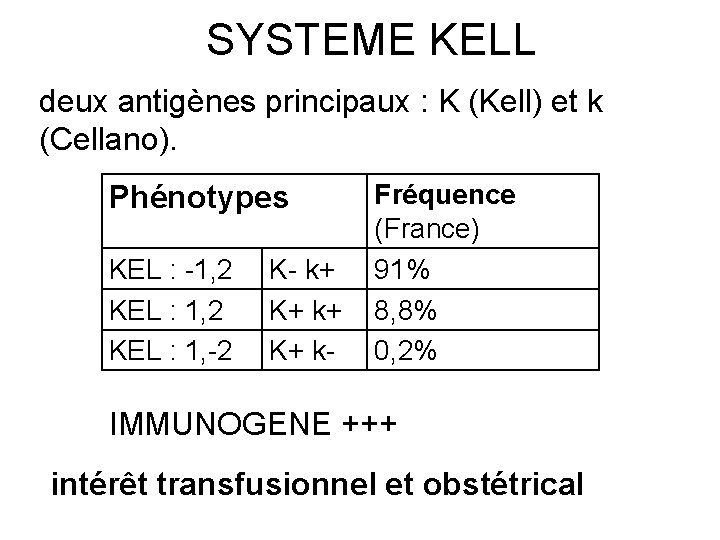 SYSTEME KELL

deux antigènes principaux : K (Kell) et k (Cellano).

| Phénotypes | | Fréquence (France) |
|---|---|---|
| KEL : -1,2 | K- k+ | 91% |
| KEL : 1,2 | K+ k+ | 8,8% |
| KEL : 1,-2 | K+ k- | 0,2% |

IMMUNOGENE +++

intérêt transfusionnel et obstétrical